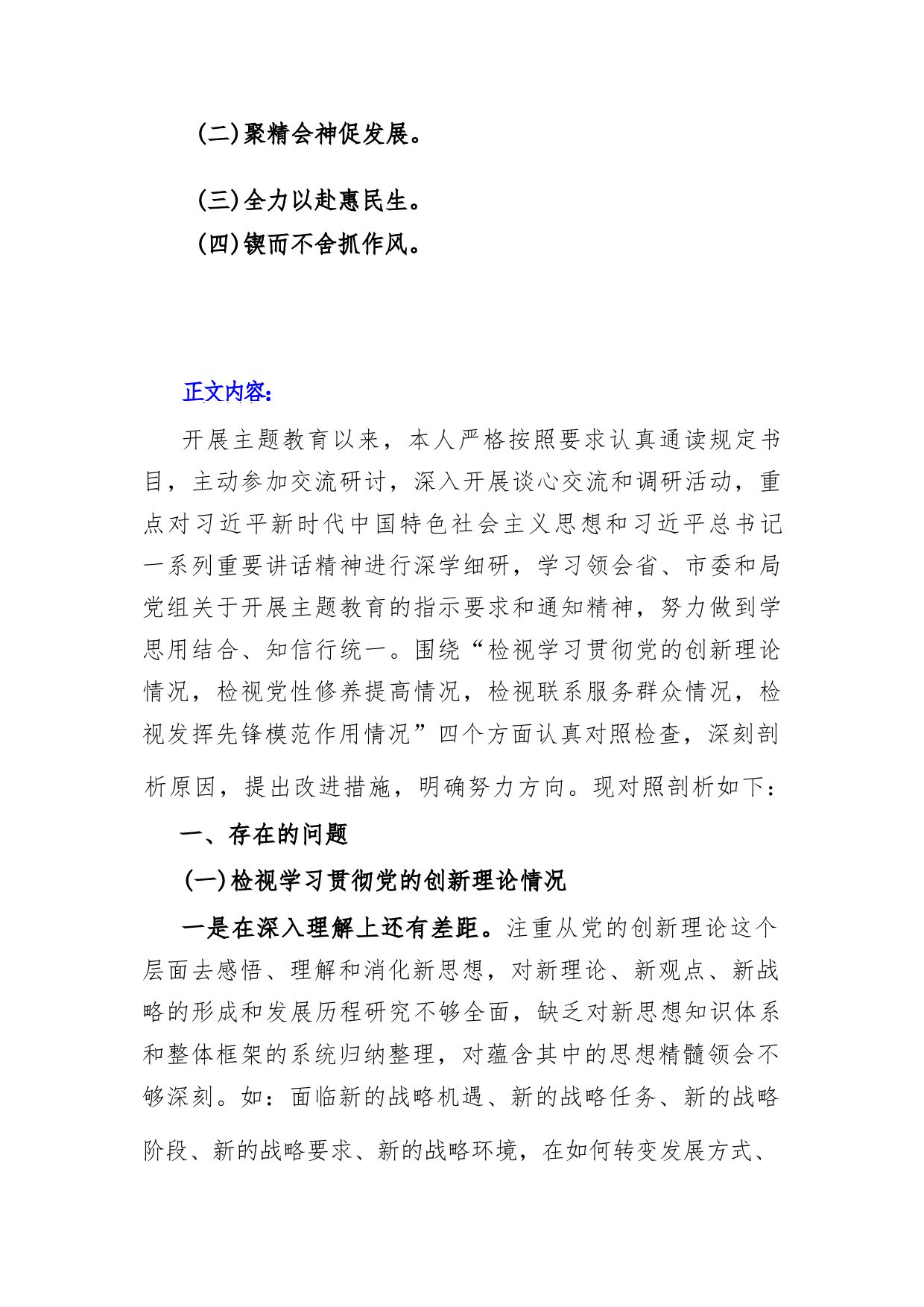 (二)聚精会神促发展。

(三)全力以赴惠民生。

(四)锲而不舍抓作风。

正文内容:

开展主题教育以来，本人严格按照要求认真通读规定书目，主动参加交流研讨，深入开展谈心交流和调研活动，重点对习近平新时代中国特色社会主义思想和习近平总书记一系列重要讲话精神进行深学细研，学习领会省、市委和局党组关于开展主题教育的指示要求和通知精神，努力做到学思用结合、知信行统一。围绕“检视学习贯彻党的创新理论情况，检视党性修养提高情况，检视联系服务群众情况，检视发挥先锋模范作用情况”四个方面认真对照检查，深刻剖析原因，提出改进措施，明确努力方向。现对照剖析如下:

一、存在的问题

(一)检视学习贯彻党的创新理论情况

一是在深入理解上还有差距。注重从党的创新理论这个层面去感悟、理解和消化新思想，对新理论、新观点、新战略的形成和发展历程研究不够全面，缺乏对新思想知识体系和整体框架的系统归纳整理，对蕴含其中的思想精髓领会不够深刻。如:面临新的战略机遇、新的战略任务、新的战略阶段、新的战略要求、新的战略环境，在如何转变发展方式、